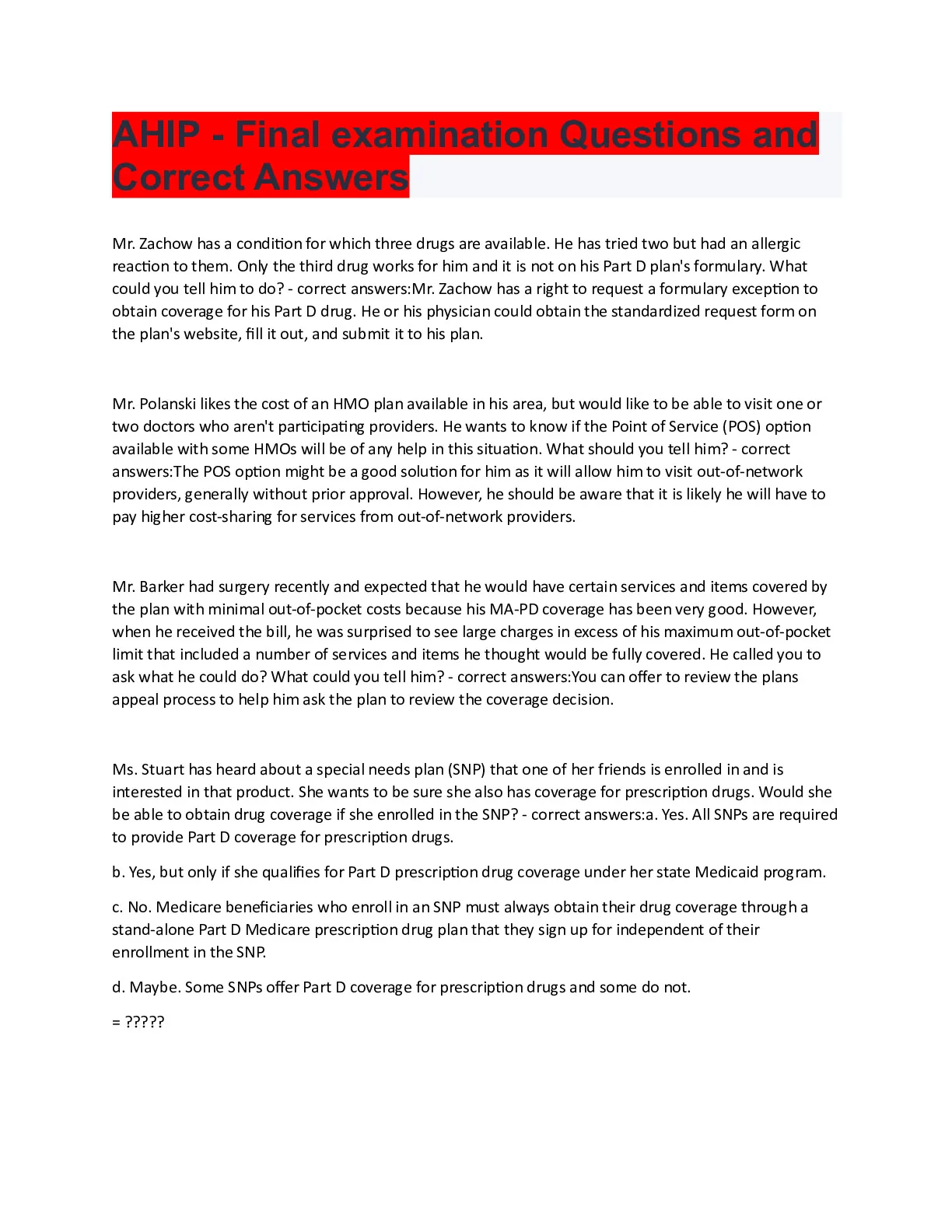 AHIP - Final examination Questions and Correct Answers

Mr. Zachow has a condition for which three drugs are available. He has tried two but had an allergic reaction to them. Only the third drug works for him and it is not on his Part D plan's formulary. What could you tell him to do? - correct answers:Mr. Zachow has a right to request a formulary exception to obtain coverage for his Part D drug. He or his physician could obtain the standardized request form on the plan's website, fill it out, and submit it to his plan.

Mr. Polanski likes the cost of an HMO plan available in his area, but would like to be able to visit one or two doctors who aren't participating providers. He wants to know if the Point of Service (POS) option available with some HMOs will be of any help in this situation. What should you tell him? - correct answers:The POS option might be a good solution for him as it will allow him to visit out-of-network providers, generally without prior approval. However, he should be aware that it is likely he will have to pay higher cost-sharing for services from out-of-network providers.

Mr. Barker had surgery recently and expected that he would have certain services and items covered by the plan with minimal out-of-pocket costs because his MA-PD coverage has been very good. However, when he received the bill, he was surprised to see large charges in excess of his maximum out-of-pocket limit that included a number of services and items he thought would be fully covered. He called you to ask what he could do? What could you tell him? - correct answers:You can offer to review the plans appeal process to help him ask the plan to review the coverage decision.

Ms. Stuart has heard about a special needs plan (SNP) that one of her friends is enrolled in and is interested in that product. She wants to be sure she also has coverage for prescription drugs. Would she be able to obtain drug coverage if she enrolled in the SNP? - correct answers:a. Yes. All SNPs are required to provide Part D coverage for prescription drugs.

b. Yes, but only if she qualifies for Part D prescription drug coverage under her state Medicaid program.

c. No. Medicare beneficiaries who enroll in an SNP must always obtain their drug coverage through a stand-alone Part D Medicare prescription drug plan that they sign up for independent of their enrollment in the SNP.

d. Maybe. Some SNPs offer Part D coverage for prescription drugs and some do not.

= ?????